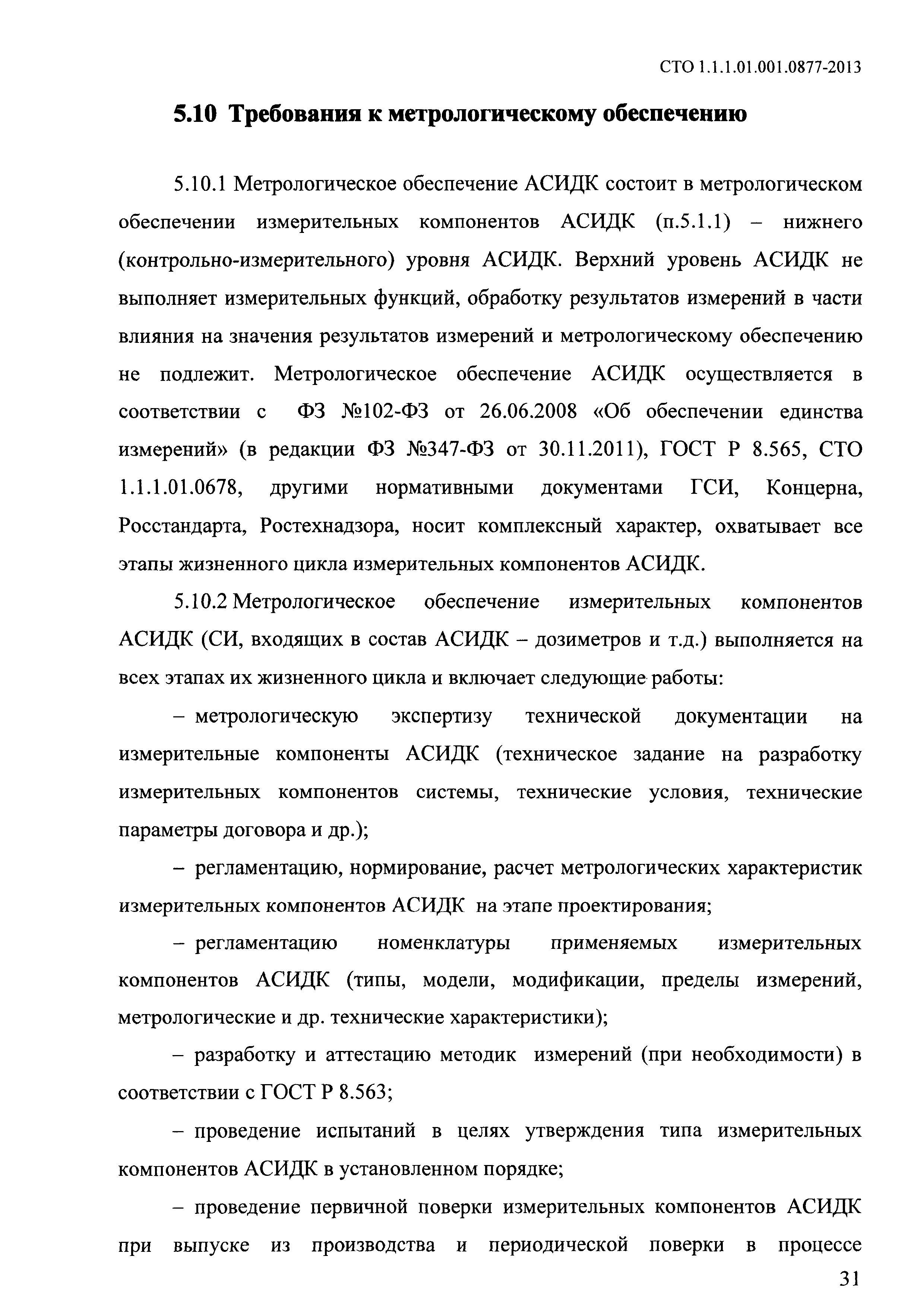 СТО 1.1.1.01.001.0877-2013

5.10 Требования к метрологическому обеспечению

5.10.1 Метрологическое обеспечение АСИДК состоит в метрологическом обеспечении измерительных компонентов АСИДК (п.5.1.1) – нижнего (контрольно-измерительного) уровня АСИДК. Верхний уровень АСИДК не выполняет измерительных функций, обработку результатов измерений в части влияния на значения результатов измерений и метрологическому обеспечению не подлежит. Метрологическое обеспечение АСИДК осуществляется в соответствии с ФЗ №102-ФЗ от 26.06.2008 «Об обеспечении единства измерений» (в редакции ФЗ №347-ФЗ от 30.11.2011), ГОСТ Р 8.565, СТО 1.1.1.01.0678, другими нормативными документами ГСИ, Концерна, Росстандарта, Ростехнадзора, носит комплексный характер, охватывает все этапы жизненного цикла измерительных компонентов АСИДК.

5.10.2 Метрологическое обеспечение измерительных компонентов АСИДК (СИ, входящих в состав АСИДК – дозиметров и т.д.) выполняется на всех этапах их жизненного цикла и включает следующие работы:

– метрологическую экспертизу технической документации на измерительные компоненты АСИДК (техническое задание на разработку измерительных компонентов системы, технические условия, технические параметры договора и др.);

– регламентацию, нормирование, расчет метрологических характеристик измерительных компонентов АСИДК на этапе проектирования;

– регламентацию номенклатуры применяемых измерительных компонентов АСИДК (типы, модели, модификации, пределы измерений, метрологические и др. технические характеристики);

– разработку и аттестацию методик измерений (при необходимости) в соответствии с ГОСТ Р 8.563;

– проведение испытаний в целях утверждения типа измерительных компонентов АСИДК в установленном порядке;

– проведение первичной поверки измерительных компонентов АСИДК при выпуске из производства и периодической поверки в процессе

31